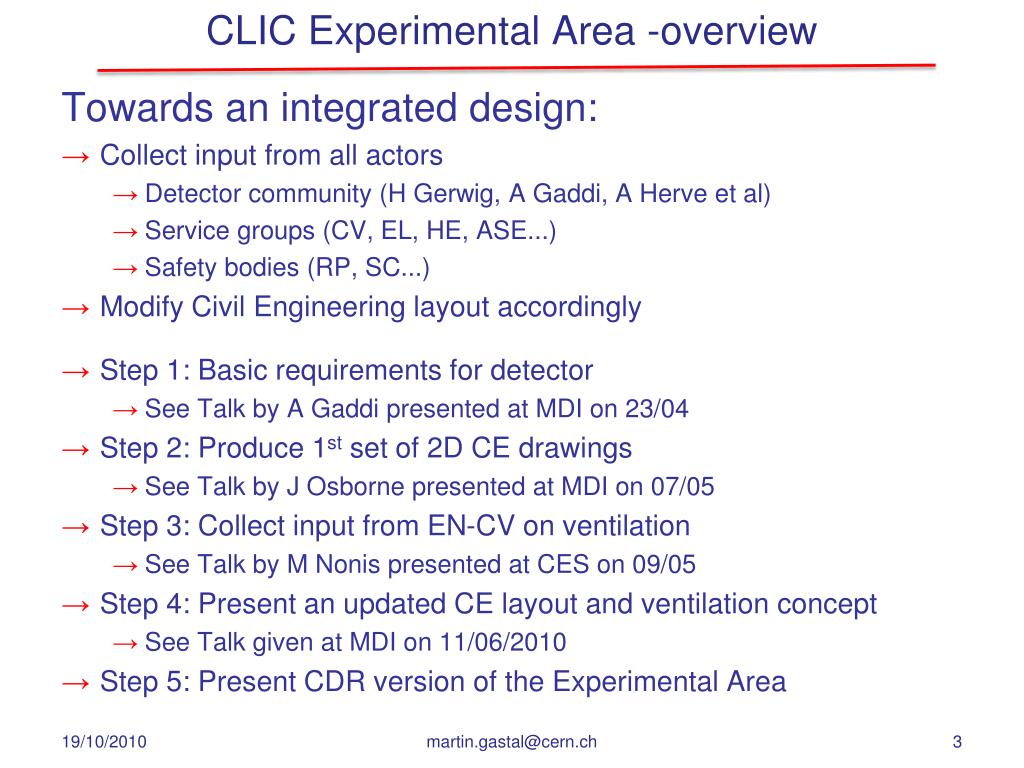 CLIC Experimental Area -overview

Towards an integrated design:

→ Collect input from all actors

→ Detector community (H Gerwig, A Gaddi, A Herve et al)

→ Service groups (CV, EL, HE, ASE...)

→ Safety bodies (RP, SC...)

→ Modify Civil Engineering layout accordingly

→ Step 1: Basic requirements for detector

→ See Talk by A Gaddi presented at MDI on 23/04

→ Step 2: Produce 1$^{st}$ set of 2D CE drawings

→ See Talk by J Osborne presented at MDI on 07/05

→ Step 3: Collect input from EN-CV on ventilation

→ See Talk by M Nonis presented at CES on 09/05

→ Step 4: Present an updated CE layout and ventilation concept

→ See Talk given at MDI on 11/06/2010

→ Step 5: Present CDR version of the Experimental Area

19/10/2010

martin.gastal@cern.ch

3